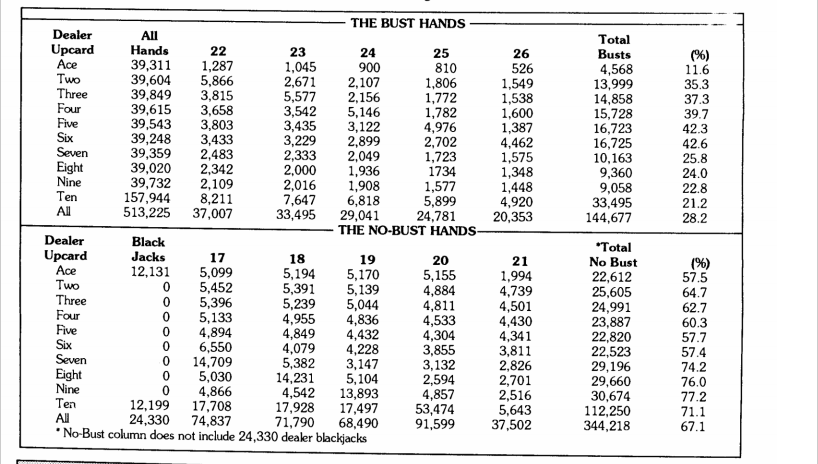 THE BUST HANDS

| Dealer Upcard | All Hands | 22 | 23 | 24 | 25 | 26 | Total Busts | (%) |
|---|---|---|---|---|---|---|---|---|
| Ace | 39,311 | 1,287 | 1,045 | 900 | 810 | 526 | 4,568 | 11.6 |
| Two | 39,604 | 5,866 | 2,671 | 2,107 | 1,806 | 1,549 | 13,999 | 35.3 |
| Three | 39,849 | 3,815 | 5,577 | 2,156 | 1,772 | 1,538 | 14,858 | 37.3 |
| Four | 39,615 | 3,658 | 3,542 | 5,146 | 1,782 | 1,600 | 15,728 | 39.7 |
| Five | 39,543 | 3,803 | 3,435 | 3,122 | 4,976 | 1,387 | 16,723 | 42.3 |
| Six | 39,248 | 3,433 | 3,229 | 2,899 | 2,702 | 4,462 | 16,725 | 42.6 |
| Seven | 39,359 | 2,483 | 2,333 | 2,049 | 1,723 | 1,575 | 10,163 | 25.8 |
| Eight | 39,020 | 2,342 | 2,000 | 1,936 | 1734 | 1,348 | 9,360 | 24.0 |
| Nine | 39,732 | 2,109 | 2,016 | 1,908 | 1,577 | 1,448 | 9,058 | 22.8 |
| Ten | 157,944 | 8,211 | 7,647 | 6,818 | 5,899 | 4,920 | 33,495 | 21.2 |
| All | 513,225 | 37,007 | 33,495 | 29,041 | 24,781 | 20,353 | 144,677 | 28.2 |

THE NO-BUST HANDS

| Dealer Upcard | Black Jacks | 17 | 18 | 19 | 20 | 21 | *Total No Bust | (%) |
|---|---|---|---|---|---|---|---|---|
| Ace | 12,131 | 5,099 | 5,194 | 5,170 | 5,155 | 1,994 | 22,612 | 57.5 |
| Two | 0 | 5,452 | 5,391 | 5,139 | 4,884 | 4,739 | 25,605 | 64.7 |
| Three | 0 | 5,396 | 5,239 | 5,044 | 4,811 | 4,501 | 24,991 | 62.7 |
| Four | 0 | 5,133 | 4,955 | 4,836 | 4,533 | 4,430 | 23,887 | 60.3 |
| Five | 0 | 4,894 | 4,849 | 4,432 | 4,304 | 4,341 | 22,820 | 57.7 |
| Six | 0 | 6,550 | 4,079 | 4,228 | 3,855 | 3,811 | 22,523 | 57.4 |
| Seven | 0 | 14,709 | 5,382 | 3,147 | 3,132 | 2,826 | 29,196 | 74.2 |
| Eight | 0 | 5,030 | 14,231 | 5,104 | 2,594 | 2,701 | 29,660 | 76.0 |
| Nine | 0 | 4,866 | 4,542 | 13,893 | 4,857 | 2,516 | 30,674 | 77.2 |
| Ten | 12,199 | 17,708 | 17,928 | 17,497 | 53,474 | 5,643 | 112,250 | 71.1 |
| All | 24,330 | 74,837 | 71,790 | 68,490 | 91,599 | 37,502 | 344,218 | 67.1 |

* No-Bust column does not include 24,330 dealer blackjacks